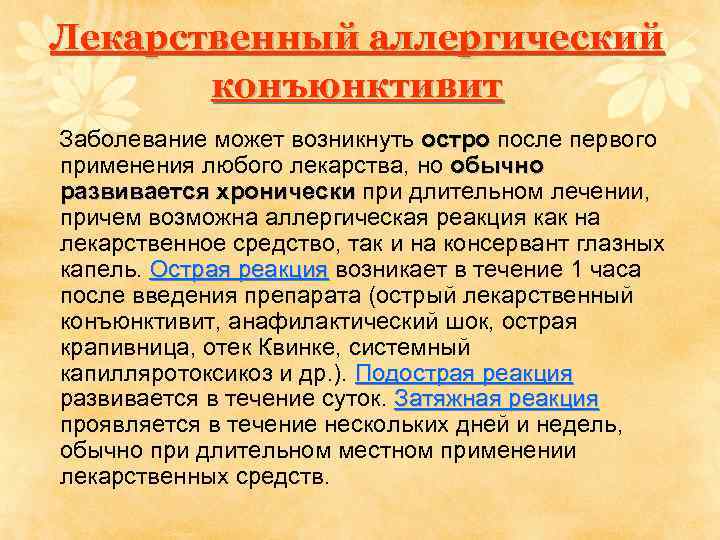 Лекарственный аллергический конъюнктивит

Заболевание может возникнуть остро после первого применения любого лекарства, но обычно развивается хронически при длительном лечении, причем возможна аллергическая реакция как на лекарственное средство, так и на консервант глазных капель. Острая реакция возникает в течение 1 часа после введения препарата (острый лекарственный конъюнктивит, анафилактический шок, острая крапивница, отек Квинке, системный капилляротоксикоз и др.). Подострая реакция развивается в течение суток. Затяжная реакция проявляется в течение нескольких дней и недель, обычно при длительном местном применении лекарственных средств.